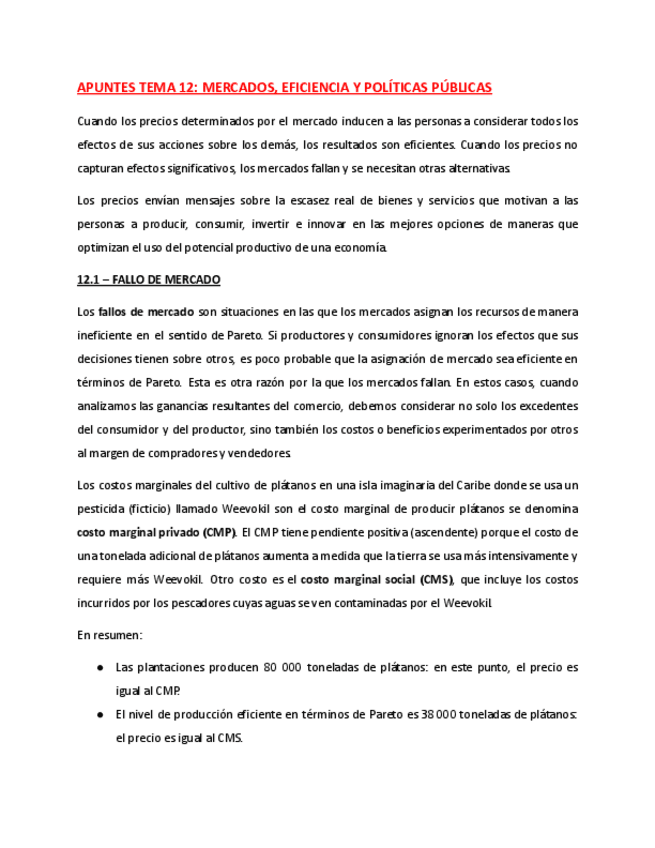 APUNTES TEMA 12: MERCADOS, EFICIENCIA Y POLÍTICAS PÚBLICAS

Cuando los precios determinados por el mercado inducen a las personas a considerar todos los efectos de sus acciones sobre los demás, los resultados son eficientes. Cuando los precios no capturan efectos significativos, los mercados fallan y se necesitan otras alternativas.

Los precios envían mensajes sobre la escasez real de bienes y servicios que motivan a las personas a producir, consumir, invertir e innovar en las mejores opciones de maneras que optimizan el uso del potencial productivo de una economía.

12.1 – FALLO DE MERCADO

Los fallos de mercado son situaciones en las que los mercados asignan los recursos de manera ineficiente en el sentido de Pareto. Si productores y consumidores ignoran los efectos que sus decisiones tienen sobre otros, es poco probable que la asignación de mercado sea eficiente en términos de Pareto. Esta es otra razón por la que los mercados fallan. En estos casos, cuando analizamos las ganancias resultantes del comercio, debemos considerar no solo los excedentes del consumidor y del productor, sino también los costos o beneficios experimentados por otros al margen de compradores y vendedores.

Los costos marginales del cultivo de plátanos en una isla imaginaria del Caribe donde se usa un pesticida (ficticio) llamado Weevokil son el costo marginal de producir plátanos se denomina costo marginal privado (CMP). El CMP tiene pendiente positiva (ascendente) porque el costo de una tonelada adicional de plátanos aumenta a medida que la tierra se usa más intensivamente y requiere más Weevokil. Otro costo es el costo marginal social (CMS), que incluye los costos incurridos por los pescadores cuyas aguas se ven contaminadas por el Weevokil.

En resumen:

● Las plantaciones producen 80 000 toneladas de plátanos: en este punto, el precio es igual al CMP.
● El nivel de producción eficiente en términos de Pareto es 38 000 toneladas de plátanos: el precio es igual al CMS.